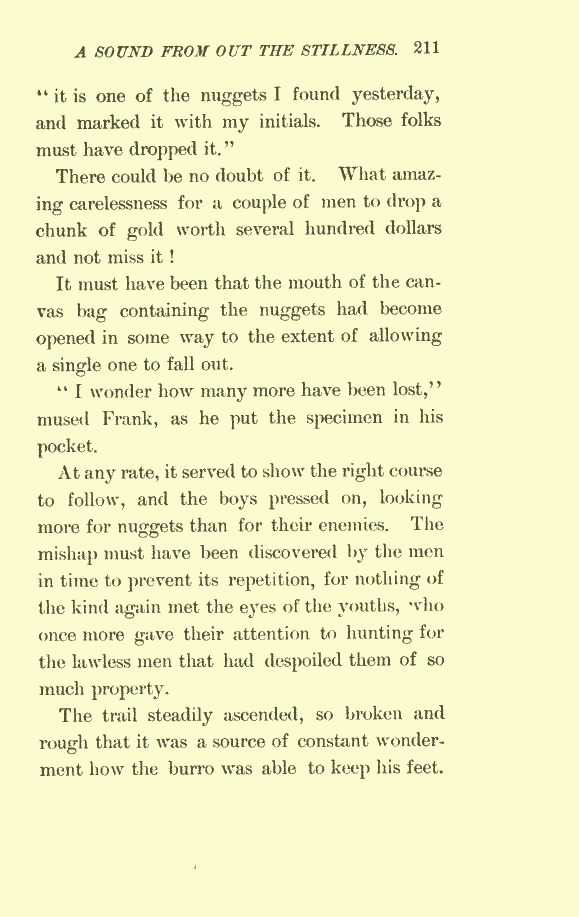 A SOUND FROM OUT THE STILLNESS. 211

"it is one of the nuggets I found yesterday, and marked it with my initials. Those folks must have dropped it."

There could be no doubt of it. What amazing carelessness for a couple of men to drop a chunk of gold worth several hundred dollars and not miss it!

It must have been that the mouth of the canvas bag containing the nuggets had become opened in some way to the extent of allowing a single one to fall out.

"I wonder how many more have been lost," mused Frank, as he put the specimen in his pocket.

At any rate, it served to show the right course to follow, and the boys pressed on, looking more for nuggets than for their enemies. The mishap must have been discovered by the men in time to prevent its repetition, for nothing of the kind again met the eyes of the youths, who once more gave their attention to hunting for the lawless men that had despoiled them of so much property.

The trail steadily ascended, so broken and rough that it was a source of constant wonderment how the burro was able to keep his feet.